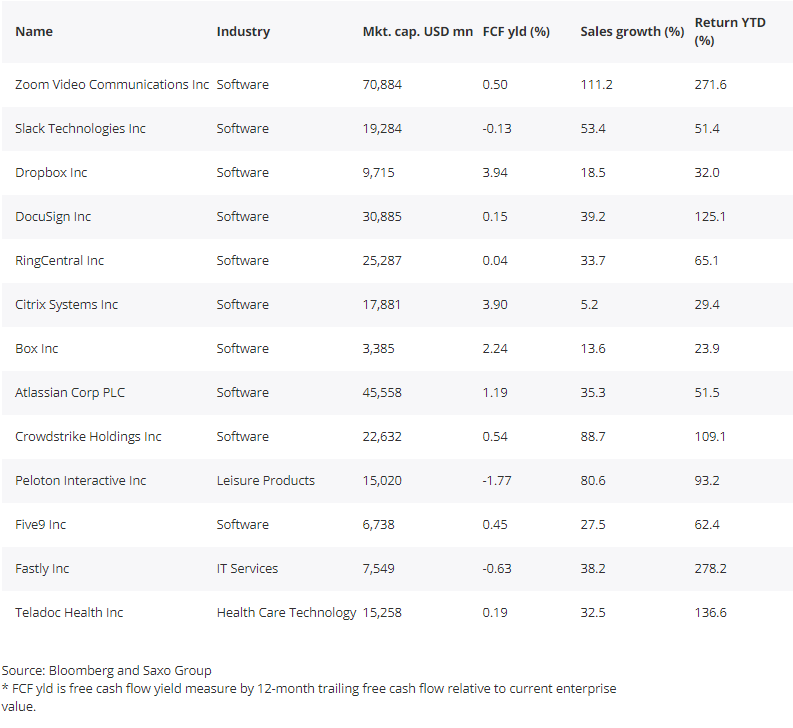 | Name | Industry | Mkt. cap. USD mn | FCF yld (%) | Sales growth (%) | Return YTD (%) |
|---|---|---|---|---|---|
| Zoom Video Communications Inc | Software | 70,884 | 0.50 | 111.2 | 271.6 |
| Slack Technologies Inc | Software | 19,284 | -0.13 | 53.4 | 51.4 |
| Dropbox Inc | Software | 9,715 | 3.94 | 18.5 | 32.0 |
| DocuSign Inc | Software | 30,885 | 0.15 | 39.2 | 125.1 |
| RingCentral Inc | Software | 25,287 | 0.04 | 33.7 | 65.1 |
| Citrix Systems Inc | Software | 17,881 | 3.90 | 5.2 | 29.4 |
| Box Inc | Software | 3,385 | 2.24 | 13.6 | 23.9 |
| Atlassian Corp PLC | Software | 45,558 | 1.19 | 35.3 | 51.5 |
| Crowdstrike Holdings Inc | Software | 22,632 | 0.54 | 88.7 | 109.1 |
| Peloton Interactive Inc | Leisure Products | 15,020 | -1.77 | 80.6 | 93.2 |
| Five9 Inc | Software | 6,738 | 0.45 | 27.5 | 62.4 |
| Fastly Inc | IT Services | 7,549 | -0.63 | 38.2 | 278.2 |
| Teladoc Health Inc | Health Care Technology | 15,258 | 0.19 | 32.5 | 136.6 |

Source: Bloomberg and Saxo Group
* FCF yld is free cash flow yield measure by 12-month trailing free cash flow relative to current enterprise value.